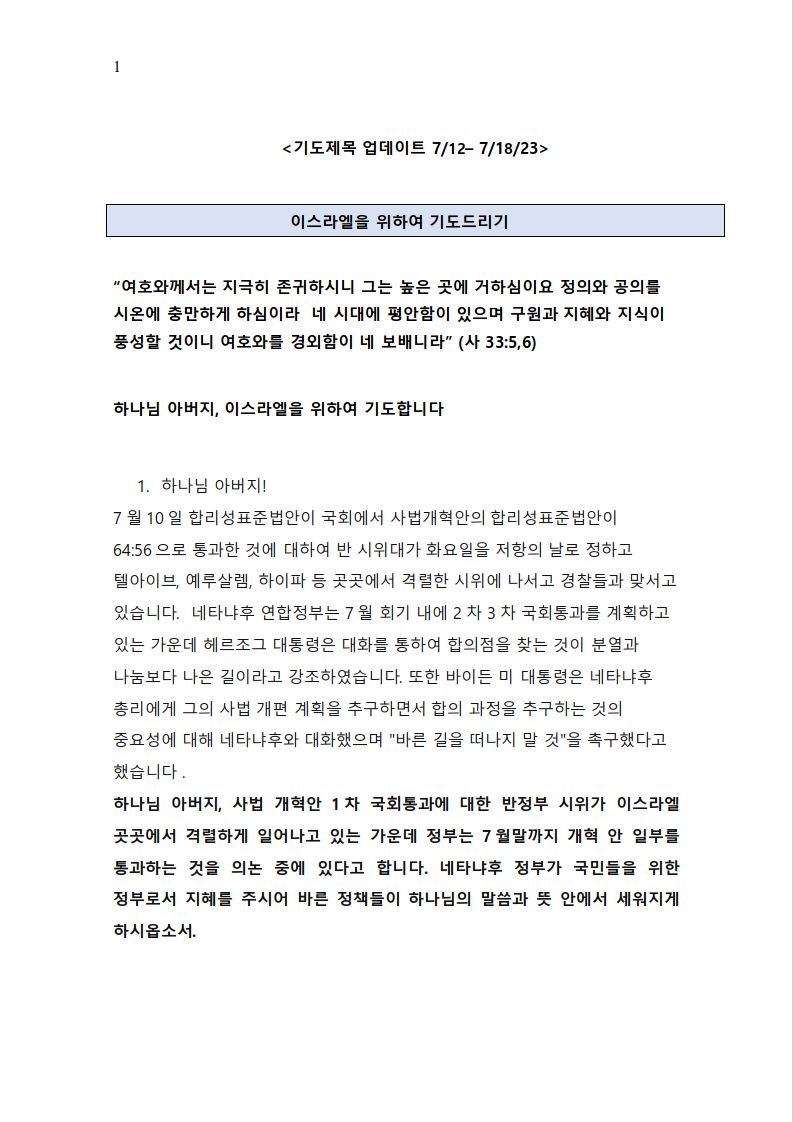 1

<기도제목 업데이트 7/12– 7/18/23>

이스라엘을 위하여 기도드리기

“여호와께서는 지극히 존귀하시니 그는 높은 곳에 거하심이요 정의와 공의를 시온에 충만하게 하심이라 네 시대에 평안함이 있으며 구원과 지혜와 지식이 풍성할 것이니 여호와를 경외함이 네 보배니라” (사 33:5,6)

하나님 아버지, 이스라엘을 위하여 기도합니다

1. 하나님 아버지!
7 월 10 일 합리성표준법안이 국회에서 사법개혁안의 합리성표준법안이 64:56 으로 통과한 것에 대하여 반 시위대가 화요일을 저항의 날로 정하고 텔아이브, 예루살렘, 하이파 등 곳곳에서 격렬한 시위에 나서고 경찰들과 맞서고 있습니다. 네타냐후 연합정부는 7 월 회기 내에 2 차 3 차 국회통과를 계획하고 있는 가운데 헤르조그 대통령은 대화를 통하여 합의점을 찾는 것이 분열과 나눔보다 나은 길이라고 강조하였습니다. 또한 바이든 미 대통령은 네타냐후 총리에게 그의 사법 개편 계획을 추구하면서 합의 과정을 추구하는 것의 중요성에 대해 네타냐후와 대화했으며 "바른 길을 떠나지 말 것"을 촉구했다고 했습니다 .
하나님 아버지, 사법 개혁안 1 차 국회통과에 대한 반정부 시위가 이스라엘 곳곳에서 격렬하게 일어나고 있는 가운데 정부는 7 월말까지 개혁 안 일부를 통과하는 것을 의논 중에 있다고 합니다. 네타냐후 정부가 국민들을 위한 정부로서 지혜를 주시어 바른 정책들이 하나님의 말씀과 뜻 안에서 세워지게 하시옵소서.